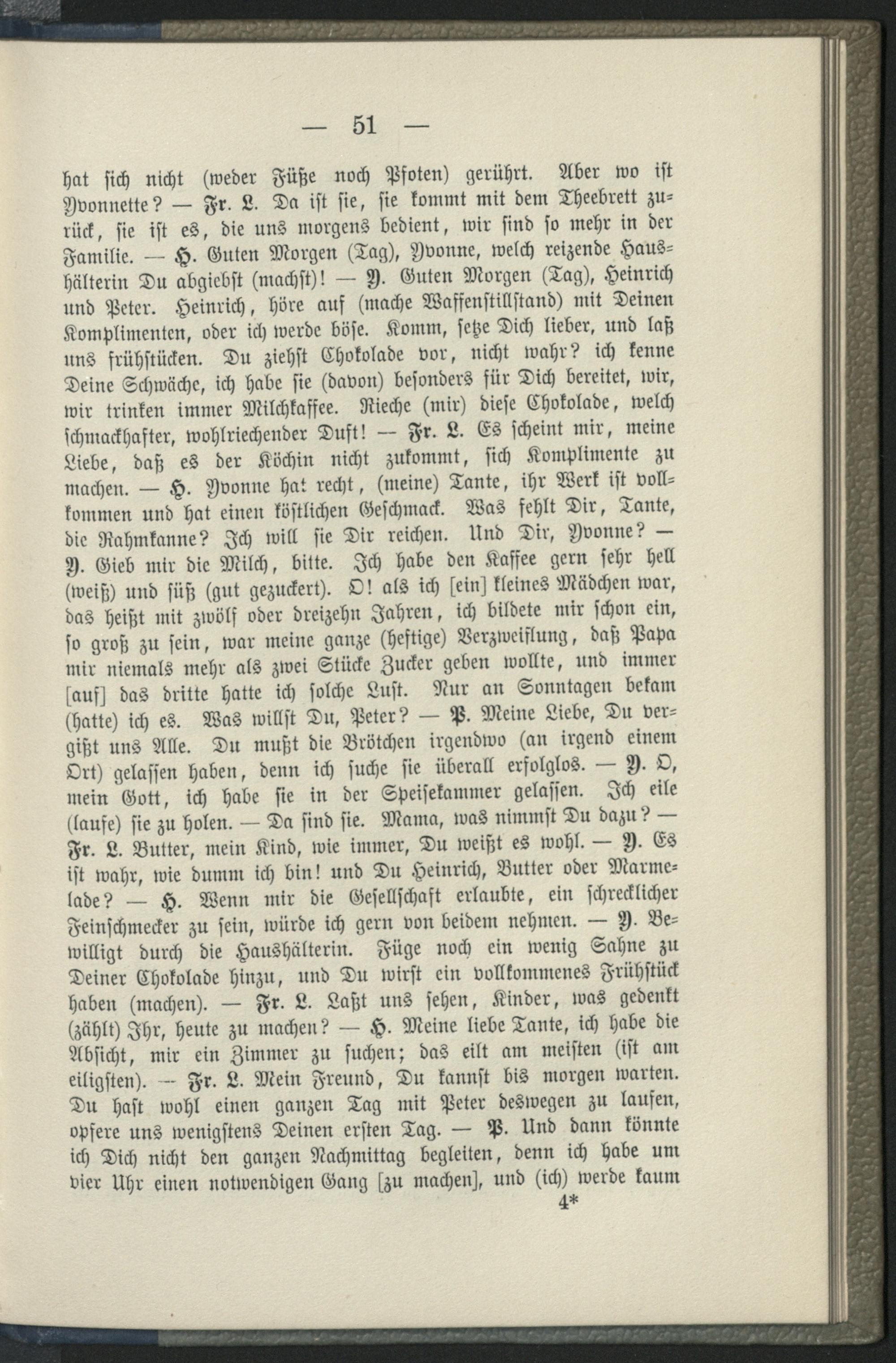 — 51 —

hat sich nicht (weder Füße noch Pfoten) gerührt. Aber wo ist Yvonnette? — Fr. L. Da ist sie, sie kommt mit dem Theebrett zurück, sie ist es, die uns morgens bedient, wir sind so mehr in der Familie. — H. Guten Morgen (Tag), Yvonne, welch reizende Haushälterin Du abgiebst (machst)! — Y. Guten Morgen (Tag), Heinrich und Peter. Heinrich, höre auf (mache Waffenstillstand) mit Deinen Komplimenten, oder ich werde böse. Komm, setze Dich lieber, und laß uns frühstücken. Du ziehst Chokolade vor, nicht wahr? ich kenne Deine Schwäche, ich habe sie (davon) besonders für Dich bereitet, wir, wir trinken immer Milchkaffee. Rieche (mir) diese Chokolade, welch schmackhafter, wohlriechender Duft! — Fr. L. Es scheint mir, meine Liebe, daß es der Köchin nicht zukommt, sich Komplimente zu machen. — H. Yvonne hat recht, (meine) Tante, ihr Werk ist vollkommen und hat einen köstlichen Geschmack. Was fehlt Dir, Tante, die Rahmkanne? Ich will sie Dir reichen. Und Dir, Yvonne? — Y. Gieb mir die Milch, bitte. Ich habe den Kaffee gern sehr hell (weiß) und süß (gut gezuckert). O! als ich [ein] kleines Mädchen war, das heißt mit zwölf oder dreizehn Jahren, ich bildete mir schon ein, so groß zu sein, war meine ganze (heftige) Verzweiflung, daß Papa mir niemals mehr als zwei Stücke Zucker geben wollte, und immer [auf] das dritte hatte ich solche Lust. Nur an Sonntagen bekam (hatte) ich es. Was willst Du, Peter? — P. Meine Liebe, Du vergißt uns Alle. Du mußt die Brötchen irgendwo (an irgend einem Ort) gelassen haben, denn ich suche sie überall erfolglos. — Y. O, mein Gott, ich habe sie in der Speisekammer gelassen. Ich eile (laufe) sie zu holen. — Da sind sie. Mama, was nimmst Du dazu? — Fr. L. Butter, mein Kind, wie immer, Du weißt es wohl. — Y. Es ist wahr, wie dumm ich bin! und Du Heinrich, Butter oder Marmelade? — H. Wenn mir die Gesellschaft erlaubte, ein schrecklicher Feinschmecker zu sein, würde ich gern von beidem nehmen. — Y. Bewilligt durch die Haushälterin. Füge noch ein wenig Sahne zu Deiner Chokolade hinzu, und Du wirst ein vollkommenes Frühstück haben (machen). — Fr. L. Laßt uns sehen, Kinder, was gedenkt (zählt) Ihr, heute zu machen? — H. Meine liebe Tante, ich habe die Absicht, mir ein Zimmer zu suchen; das eilt am meisten (ist am eiligsten). — Fr. L. Mein Freund, Du kannst bis morgen warten. Du hast wohl einen ganzen Tag mit Peter deswegen zu laufen, opfere uns wenigstens Deinen ersten Tag. — P. Und dann könnte ich Dich nicht den ganzen Nachmittag begleiten, denn ich habe um vier Uhr einen notwendigen Gang [zu machen], und (ich) werde kaum

4*